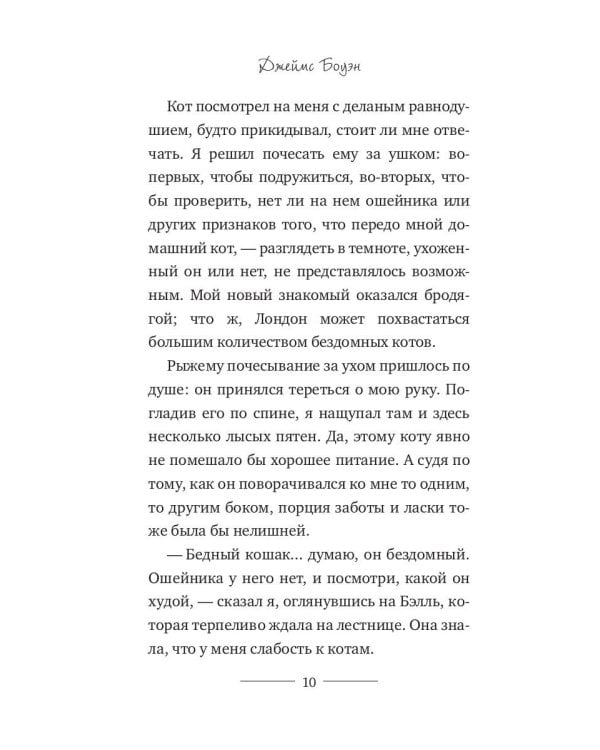 Джеймс Боуэн

Кот посмотрел на меня с деланым равнодушием, будто прикидывал, стоит ли мне отвечать. Я решил почесать ему за ушком: во-первых, чтобы подружиться, во-вторых, чтобы проверить, нет ли на нем ошейника или других признаков того, что передо мной домашний кот, — разглядеть в темноте, ухоженный он или нет, не представлялось возможным. Мой новый знакомый оказался бродягой; что ж, Лондон может похвастаться большим количеством бездомных котов.

Рыжему почесывание за ухом пришлось по душе: он принялся тереться о мою руку. Погладив его по спине, я нащупал там и здесь несколько лысых пятен. Да, этому коту явно не помешало бы хорошее питание. А судя по тому, как он поворачивался ко мне то одним, то другим боком, порция заботы и ласки тоже была бы нелишней.

— Бедный кошак... думаю, он бездомный. Ошейника у него нет, и посмотри, какой он худой, — сказал я, оглянувшись на Бэлль, которая терпеливо ждала на лестнице. Она знала, что у меня слабость к котам.

10